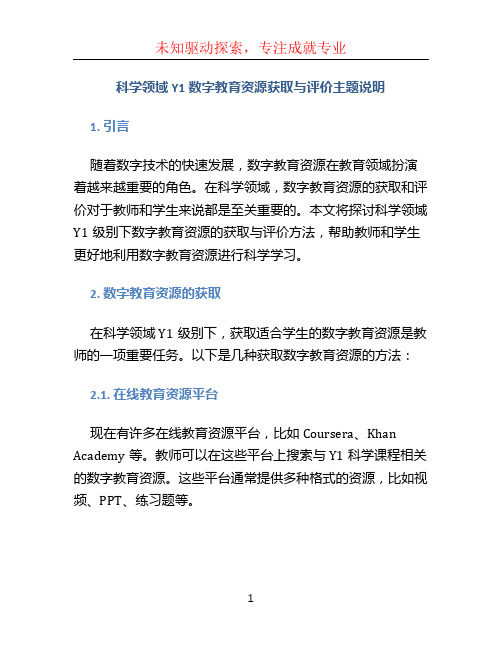 未知驱动探索，专注成就专业

科学领域 Y1 数字教育资源获取与评价主题说明

1. 引言

随着数字技术的快速发展，数字教育资源在教育领域扮演着越来越重要的角色。在科学领域，数字教育资源的获取和评价对于教师和学生来说都是至关重要的。本文将探讨科学领域 Y1 级别下数字教育资源的获取与评价方法，帮助教师和学生更好地利用数字教育资源进行科学学习。

2. 数字教育资源的获取

在科学领域 Y1 级别下，获取适合学生的数字教育资源是教师的一项重要任务。以下是几种获取数字教育资源的方法：

2.1. 在线教育资源平台

现在有许多在线教育资源平台，比如 Coursera、Khan Academy 等。教师可以在这些平台上搜索与 Y1 科学课程相关的数字教育资源。这些平台通常提供多种格式的资源，比如视频、PPT、练习题等。

1